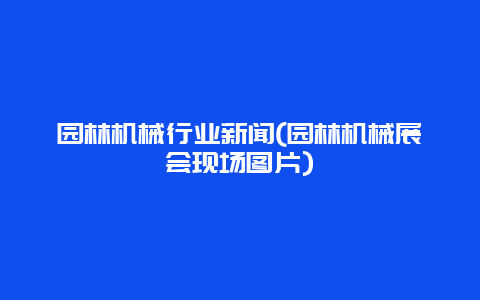 园林机械行业新闻(园林机械展会现场图片)